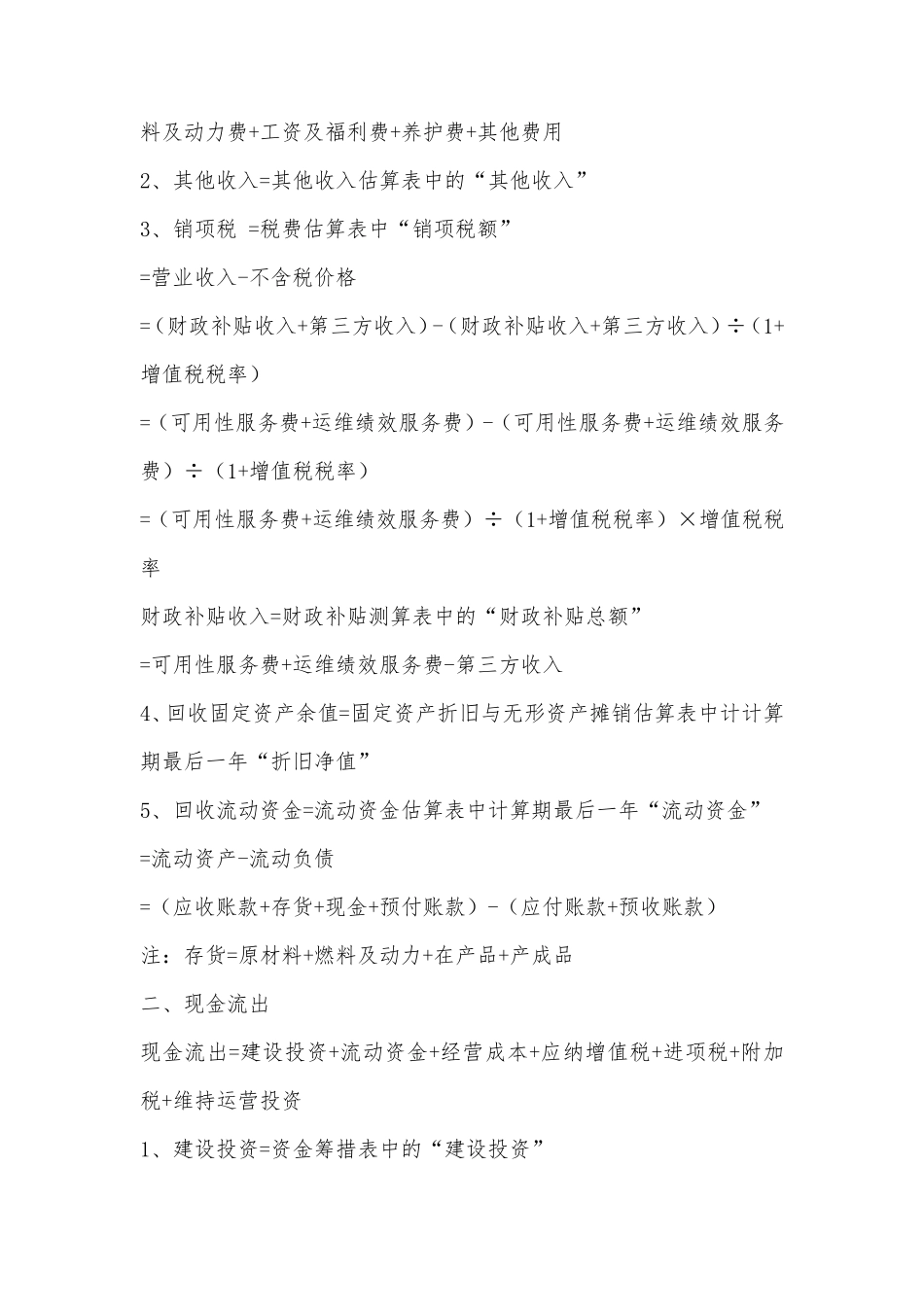 料及动力费+工资及福利费+养护费+其他费用

2、其他收入=其他收入估算表中的“其他收入”

3、销项税 =税费估算表中“销项税额”

=营业收入-不含税价格

=(财政补贴收入+第三方收入)-(财政补贴收入+第三方收入)÷(1+增值税税率)

=(可用性服务费+运维绩效服务费)-(可用性服务费+运维绩效服务费)÷(1+增值税税率)

=(可用性服务费+运维绩效服务费)÷(1+增值税税率)×增值税税率

财政补贴收入=财政补贴测算表中的“财政补贴总额”

=可用性服务费+运维绩效服务费-第三方收入

4、回收固定资产余值=固定资产折旧与无形资产摊销估算表中计计算期最后一年“折旧净值”

5、回收流动资金=流动资金估算表中计算期最后一年“流动资金”

=流动资产-流动负债

=(应收账款+存货+现金+预付账款)-(应付账款+预收账款)

注:存货=原材料+燃料及动力+在产品+产成品

二、现金流出

现金流出=建设投资+流动资金+经营成本+应纳增值税+进项税+附加税+维持运营投资

1、建设投资=资金筹措表中的“建设投资”